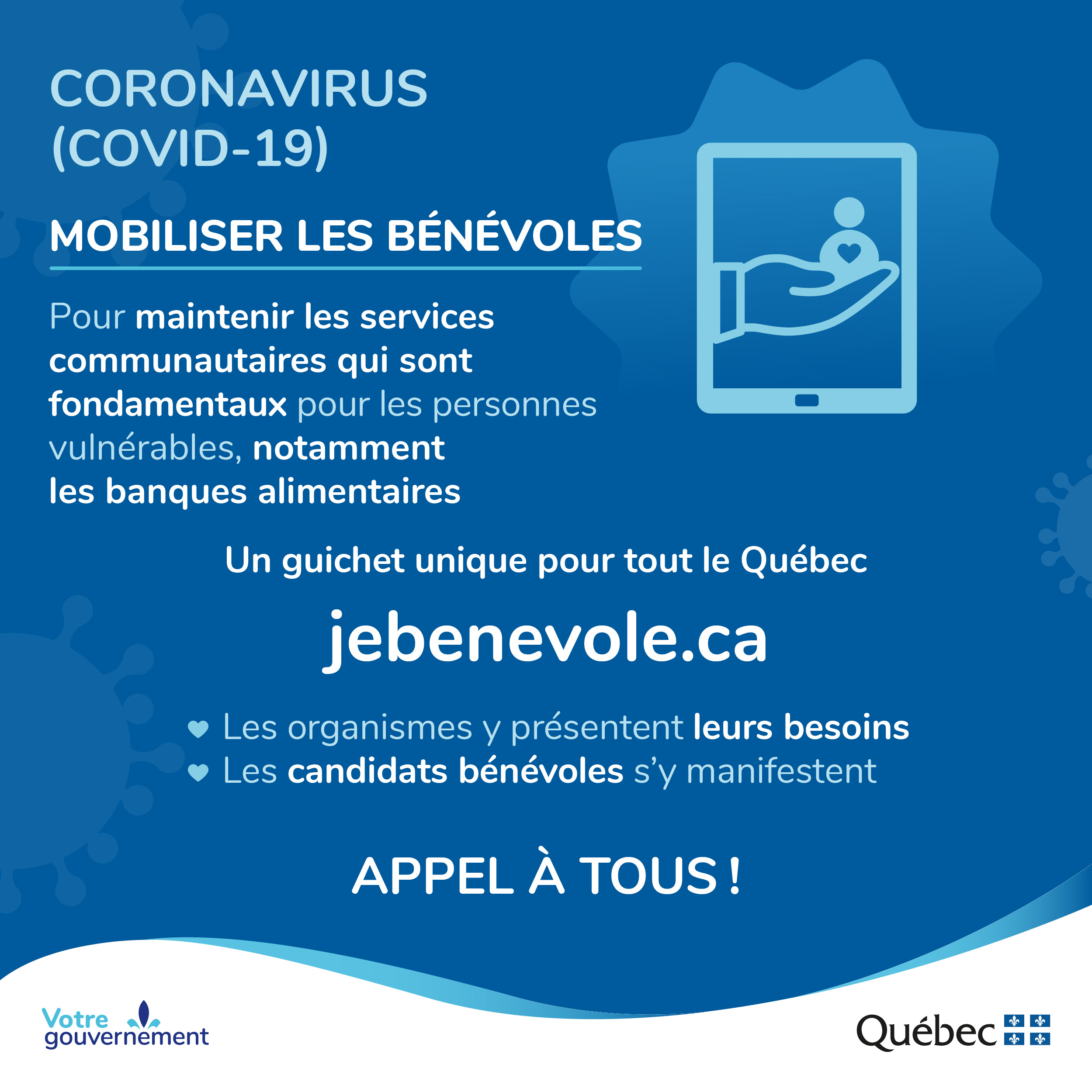 CORONAVIRUS
(COVID-19)

MOBILISER LES BÉNÉVOLES

Pour maintenir les services communautaires qui sont fondamentaux pour les personnes vulnérables, notamment les banques alimentaires

Un guichet unique pour tout le Québec

jebenevole.ca

Les organismes y présentent leurs besoins
Les candidats bénévoles s'y manifestent

APPEL À TOUS !

Votre gouvernement

Québec